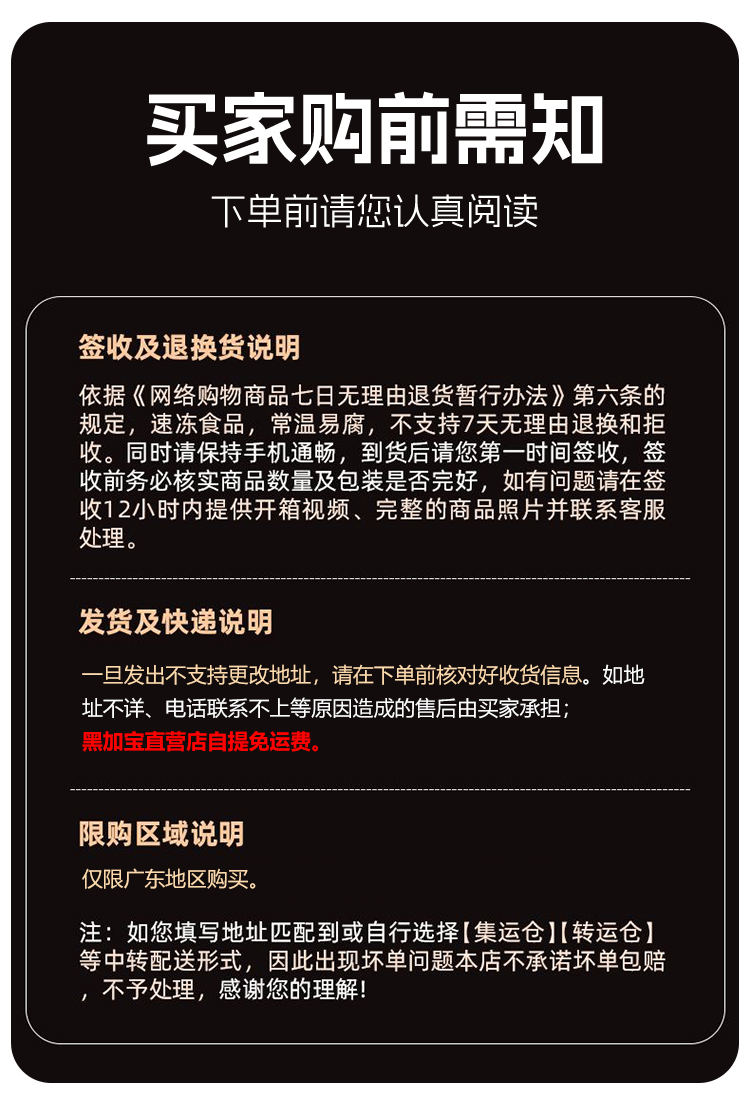 买家购前需知

下单前请您认真阅读

签收及退换货说明

依据《网络购物商品七日无理由退货暂行办法》第六条的规定，速冻食品，常温易腐，不支持7天无理由退换和拒收。同时请保持手机通畅，到货后请您第一时间签收，签收前务必核实商品数量及包装是否完好，如有问题请在签收12小时内提供开箱视频、完整的商品照片并联系客服处理。

发货及快递说明

一旦发出不支持更改地址，请在下单前核对好收货信息。如地址不详、电话联系不上等原因造成的售后由买家承担；

黑加宝直营店自提免运费。

限购区域说明

仅限广东地区购买。

注：如您填写地址匹配到或自行选择【集运仓】【转运仓】等中转配送形式，因此出现坏单问题本店不承诺坏单包赔，不予处理，感谢您的理解！